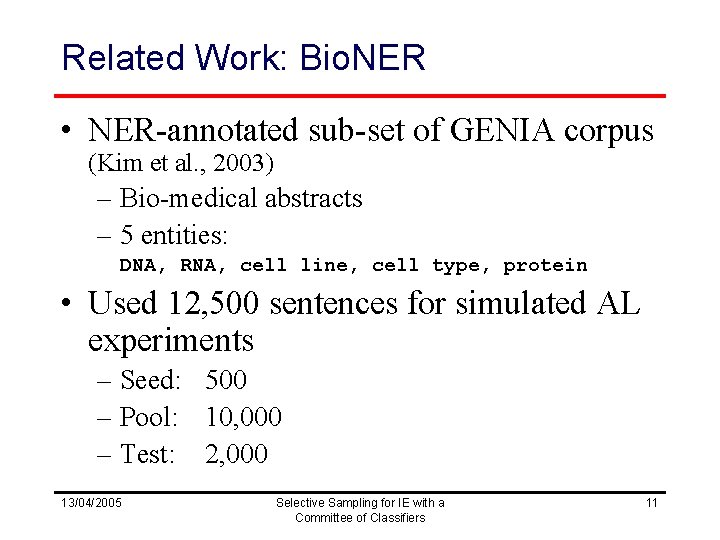 Related Work: BioNER

• NER-annotated sub-set of GENIA corpus (Kim et al., 2003)
– Bio-medical abstracts
– 5 entities:
DNA, RNA, cell line, cell type, protein

• Used 12,500 sentences for simulated AL experiments
– Seed: 500
– Pool: 10,000
– Test: 2,000

13/04/2005

Selective Sampling for IE with a Committee of Classifiers

11